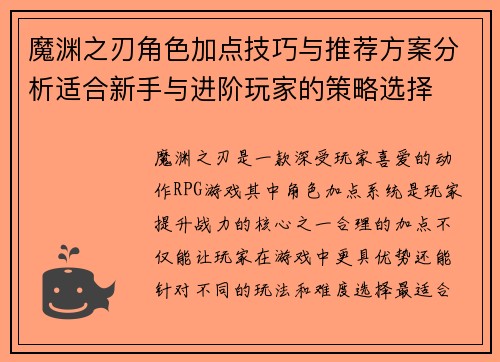 魔渊之刃角色加点技巧与推荐方案分析适合新手与进阶玩家的策略选择

魔渊之刃是一款深受玩家喜爱的动作RPG游戏其中角色加点系统是玩家提升战力的核心之一合理的加点不仅能让玩家在游戏中更具优势还能针对不同的玩法和难度选择最适合